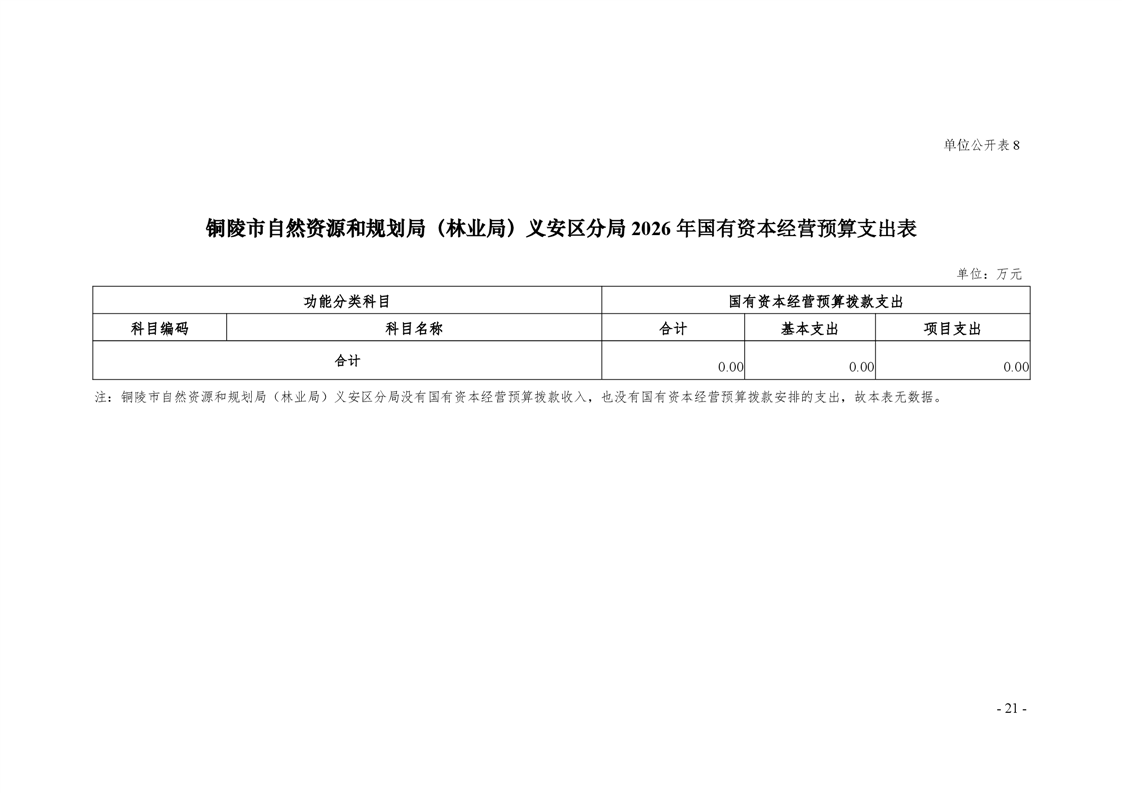 单位公开表 8

铜陵市自然资源和规划局（林业局）义安区分局 2026 年国有资本经营预算支出表

单位：万元

| 功能分类科目 | | 国有资本经营预算拨款支出 | | |
|---|---|---|---|---|
| 科目编码 | 科目名称 | 合计 | 基本支出 | 项目支出 |
| 合计 | | 0.00 | 0.00 | 0.00 |

注：铜陵市自然资源和规划局（林业局）义安区分局没有国有资本经营预算拨款收入，也没有国有资本经营预算拨款安排的支出，故本表无数据。

- 21 -